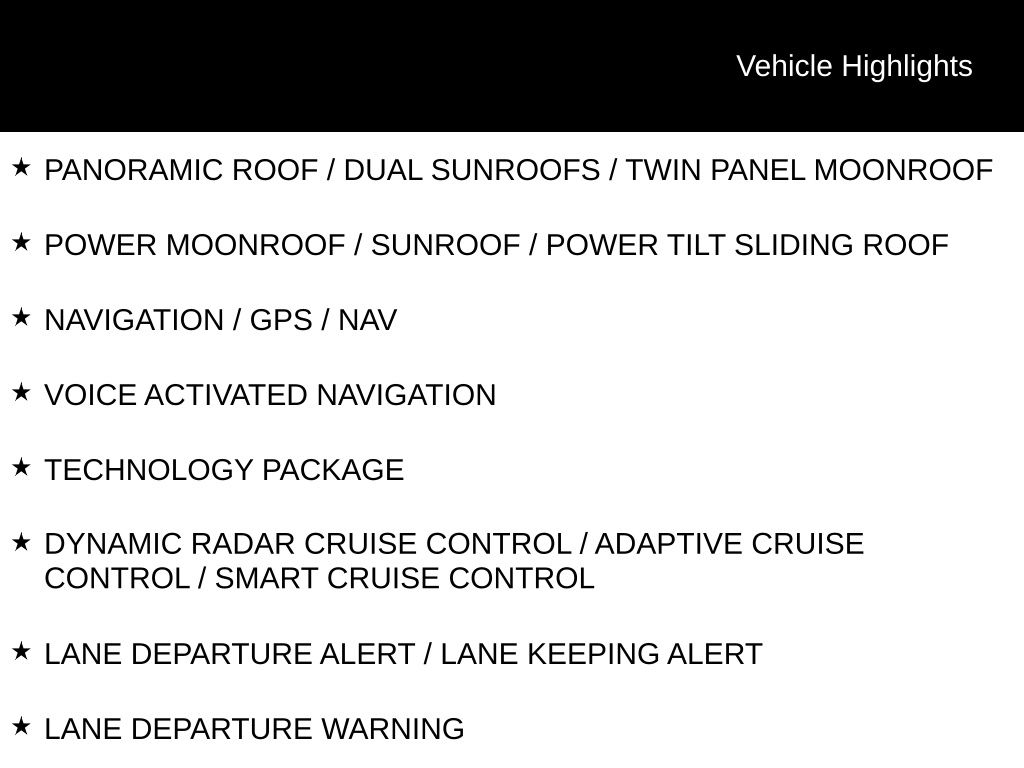 Vehicle Highlights

★ PANORAMIC ROOF / DUAL SUNROOFS / TWIN PANEL MOONROOF

★ POWER MOONROOF / SUNROOF / POWER TILT SLIDING ROOF

★ NAVIGATION / GPS / NAV

★ VOICE ACTIVATED NAVIGATION

★ TECHNOLOGY PACKAGE

★ DYNAMIC RADAR CRUISE CONTROL / ADAPTIVE CRUISE CONTROL / SMART CRUISE CONTROL

★ LANE DEPARTURE ALERT / LANE KEEPING ALERT

★ LANE DEPARTURE WARNING